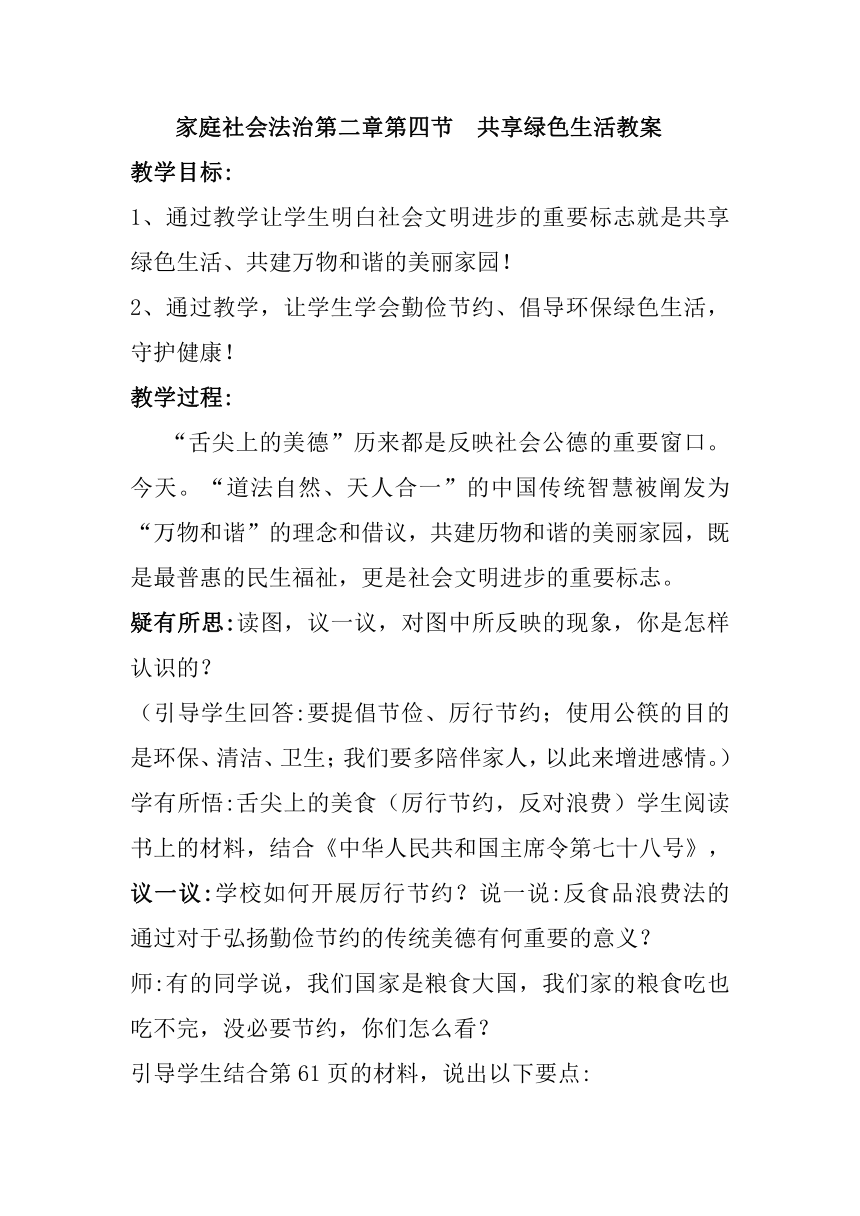 家庭社会法治第二章第四节　共享绿色生活教案

教学目标:

1、通过教学让学生明白社会文明进步的重要标志就是共享绿色生活、共建万物和谐的美丽家园!

2、通过教学，让学生学会勤俭节约、倡导环保绿色生活，守护健康!

教学过程:

“舌尖上的美德”历来都是反映社会公德的重要窗口。今天。“道法自然、天人合一”的中国传统智慧被阐发为“万物和谐”的理念和借议，共建历物和谐的美丽家园，既是最普惠的民生福祉，更是社会文明进步的重要标志。

疑有所思:读图，议一议，对图中所反映的现象，你是怎样认识的?

（引导学生回答:要提倡节俭、厉行节约；使用公筷的目的是环保、清洁、卫生；我们要多陪伴家人，以此来增进感情。）

学有所悟:舌尖上的美食（厉行节约，反对浪费）学生阅读书上的材料，结合《中华人民共和国主席令第七十八号》，

议一议:学校如何开展厉行节约?说一说:反食品浪费法的通过对于弘扬勤俭节约的传统美德有何重要的意义?

师:有的同学说，我们国家是粮食大国，我们家的粮食吃也吃不完，没必要节约，你们怎么看?

引导学生结合第61页的材料，说出以下要点: